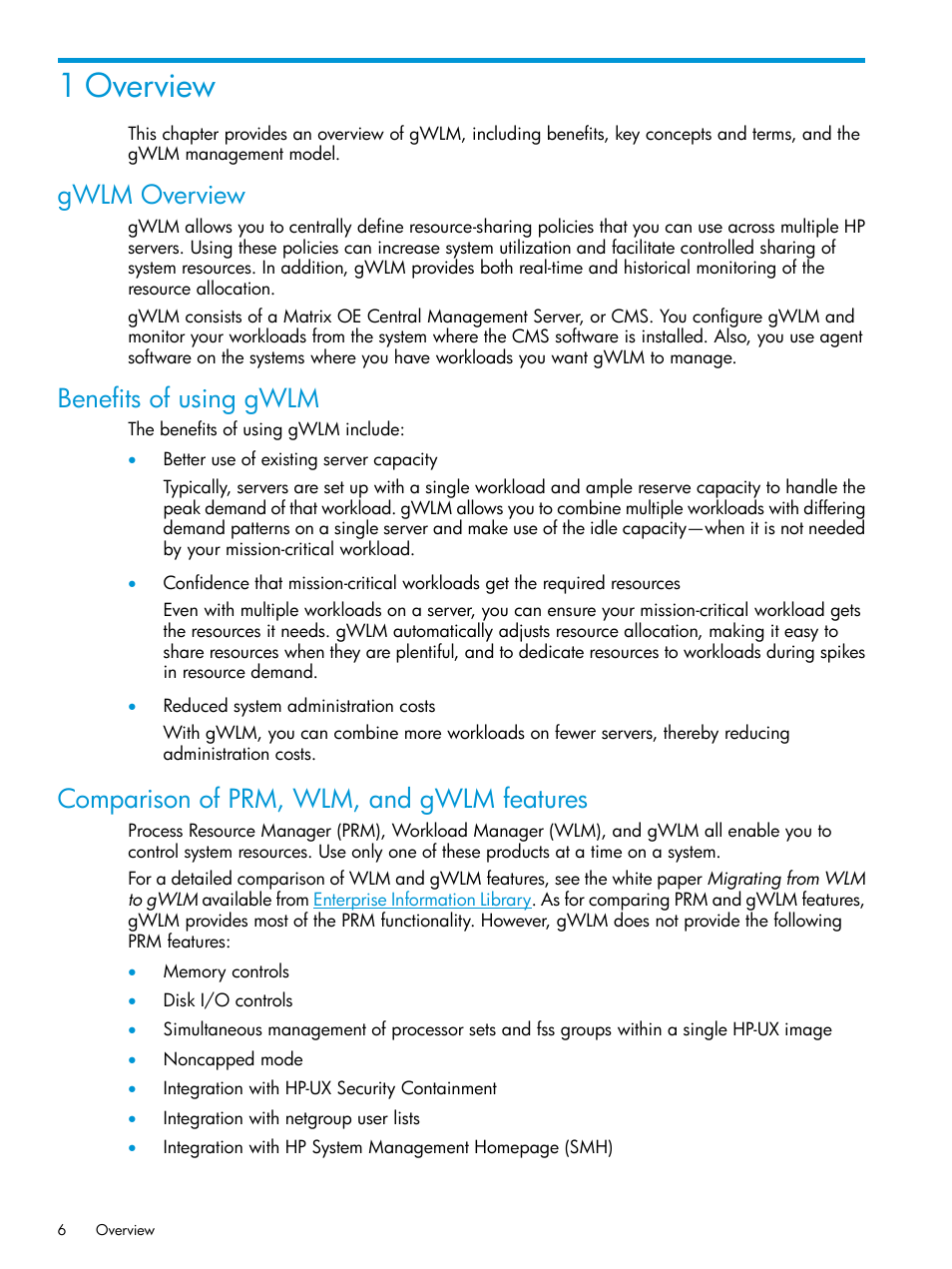 1 Overview

This chapter provides an overview of gWLM, including benefits, key concepts and terms, and the gWLM management model.

gWLM Overview

gWLM allows you to centrally define resource-sharing policies that you can use across multiple HP servers. Using these policies can increase system utilization and facilitate controlled sharing of system resources. In addition, gWLM provides both real-time and historical monitoring of the resource allocation.

gWLM consists of a Matrix OE Central Management Server, or CMS. You configure gWLM and monitor your workloads from the system where the CMS software is installed. Also, you use agent software on the systems where you have workloads you want gWLM to manage.

Benefits of using gWLM

The benefits of using gWLM include:

• Better use of existing server capacity

Typically, servers are set up with a single workload and ample reserve capacity to handle the peak demand of that workload. gWLM allows you to combine multiple workloads with differing demand patterns on a single server and make use of the idle capacity—when it is not needed by your mission-critical workload.

• Confidence that mission-critical workloads get the required resources

Even with multiple workloads on a server, you can ensure your mission-critical workload gets the resources it needs. gWLM automatically adjusts resource allocation, making it easy to share resources when they are plentiful, and to dedicate resources to workloads during spikes in resource demand.

• Reduced system administration costs

With gWLM, you can combine more workloads on fewer servers, thereby reducing administration costs.

Comparison of PRM, WLM, and gWLM features

Process Resource Manager (PRM), Workload Manager (WLM), and gWLM all enable you to control system resources. Use only one of these products at a time on a system.

For a detailed comparison of WLM and gWLM features, see the white paper Migrating from WLM to gWLM available from Enterprise Information Library. As for comparing PRM and gWLM features, gWLM provides most of the PRM functionality. However, gWLM does not provide the following PRM features:

• Memory controls
• Disk I/O controls
• Simultaneous management of processor sets and fss groups within a single HP-UX image
• Noncapped mode
• Integration with HP-UX Security Containment
• Integration with netgroup user lists
• Integration with HP System Management Homepage (SMH)

6 Overview